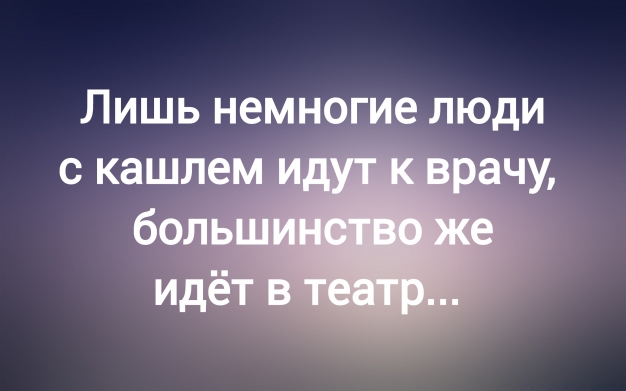 Лишь немногие люди с кашлем идут к врачу, большинство же идёт в театр...